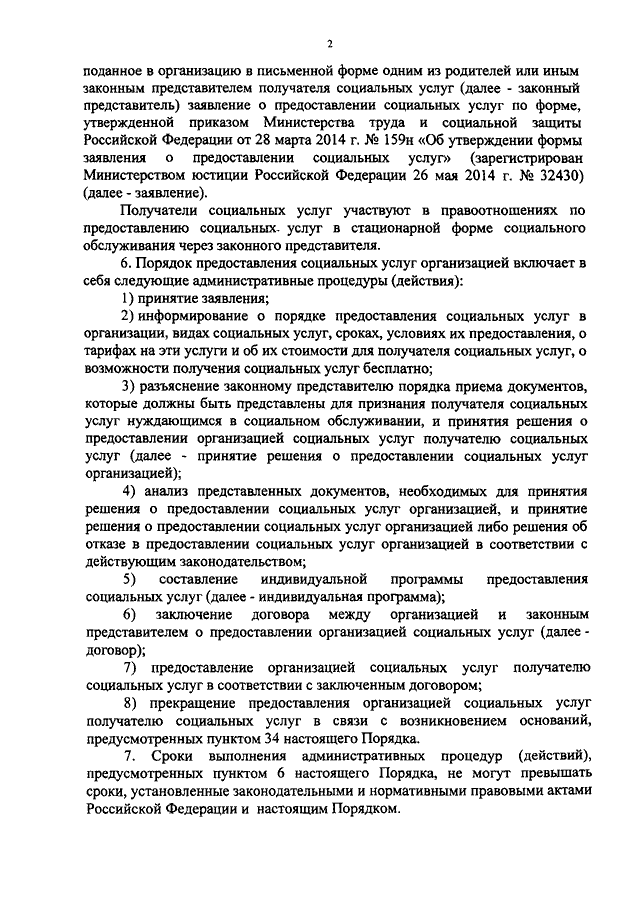 2

поданное в организацию в письменной форме одним из родителей или иным законным представителем получателя социальных услуг (далее - законный представитель) заявление о предоставлении социальных услуг по форме, утвержденной приказом Министерства труда и социальной защиты Российской Федерации от 28 марта 2014 г. № 159н «Об утверждении формы заявления о предоставлении социальных услуг» (зарегистрирован Министерством юстиции Российской Федерации 26 мая 2014 г. № 32430) (далее - заявление).

Получатели социальных услуг участвуют в правоотношениях по предоставлению социальных услуг в стационарной форме социального обслуживания через законного представителя.

6. Порядок предоставления социальных услуг организацией включает в себя следующие административные процедуры (действия):

1) принятие заявления;

2) информирование о порядке предоставления социальных услуг в организации, видах социальных услуг, сроках, условиях их предоставления, о тарифах на эти услуги и об их стоимости для получателя социальных услуг, о возможности получения социальных услуг бесплатно;

3) разъяснение законному представителю порядка приема документов, которые должны быть представлены для признания получателя социальных услуг нуждающимся в социальном обслуживании, и принятия решения о предоставлении организацией социальных услуг получателю социальных услуг (далее - принятие решения о предоставлении социальных услуг организацией);

4) анализ представленных документов, необходимых для принятия решения о предоставлении социальных услуг организацией, и принятие решения о предоставлении социальных услуг организацией либо решения об отказе в предоставлении социальных услуг организацией в соответствии с действующим законодательством;

5) составление индивидуальной программы предоставления социальных услуг (далее - индивидуальная программа);

6) заключение договора между организацией и законным представителем о предоставлении организацией социальных услуг (далее - договор);

7) предоставление организацией социальных услуг получателю социальных услуг в соответствии с заключенным договором;

8) прекращение предоставления организацией социальных услуг получателю социальных услуг в связи с возникновением оснований, предусмотренных пунктом 34 настоящего Порядка.

7. Сроки выполнения административных процедур (действий), предусмотренных пунктом 6 настоящего Порядка, не могут превышать сроки, установленные законодательными и нормативными правовыми актами Российской Федерации и настоящим Порядком.